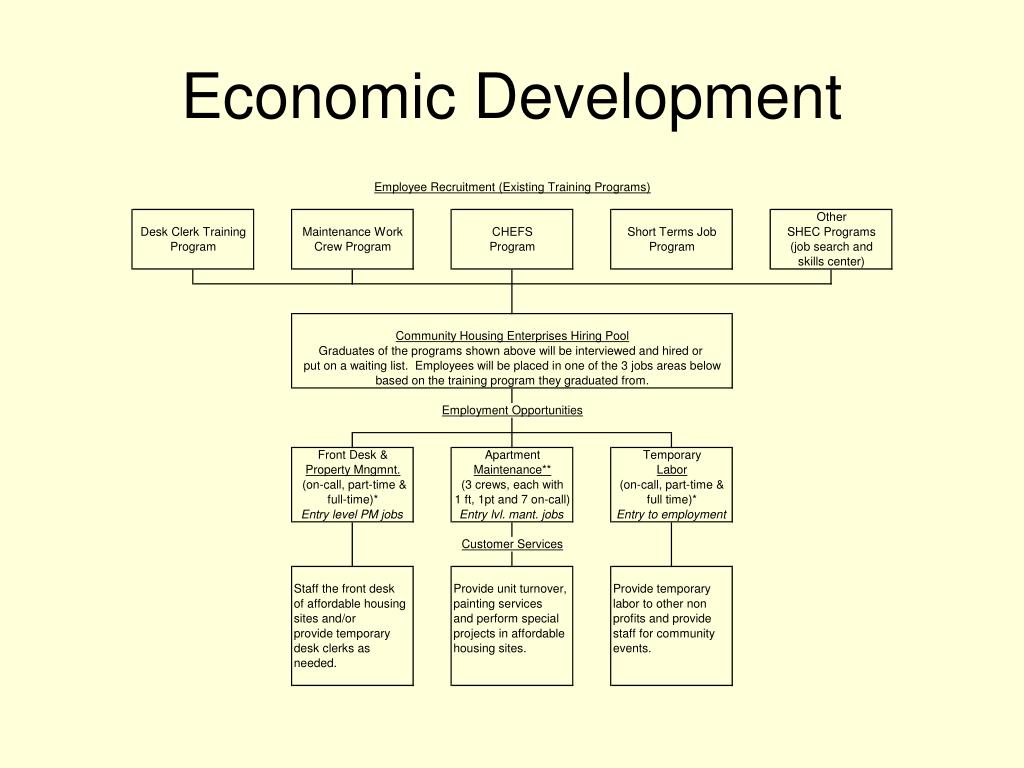 Economic Development

Employee Recruitment (Existing Training Programs)

Desk Clerk Training Program

Maintenance Work Crew Program

CHEFS Program

Short Terms Job Program

Other SHEC Programs (job search and skills center)

Community Housing Enterprises Hiring Pool
Graduates of the programs shown above will be interviewed and hired or put on a waiting list. Employees will be placed in one of the 3 jobs areas below based on the training program they graduated from.

Employment Opportunities

Front Desk & Property Mngmnt. (on-call, part-time & full-time)* Entry level PM jobs

Apartment Maintenance** (3 crews, each with 1 ft, 1pt and 7 on-call) Entry lvl. mant. jobs

Temporary Labor (on-call, part-time & full time)* Entry to employment

Customer Services

Staff the front desk of affordable housing sites and/or provide temporary desk clerks as needed.

Provide unit turnover, painting services and perform special projects in affordable housing sites.

Provide temporary labor to other non profits and provide staff for community events.